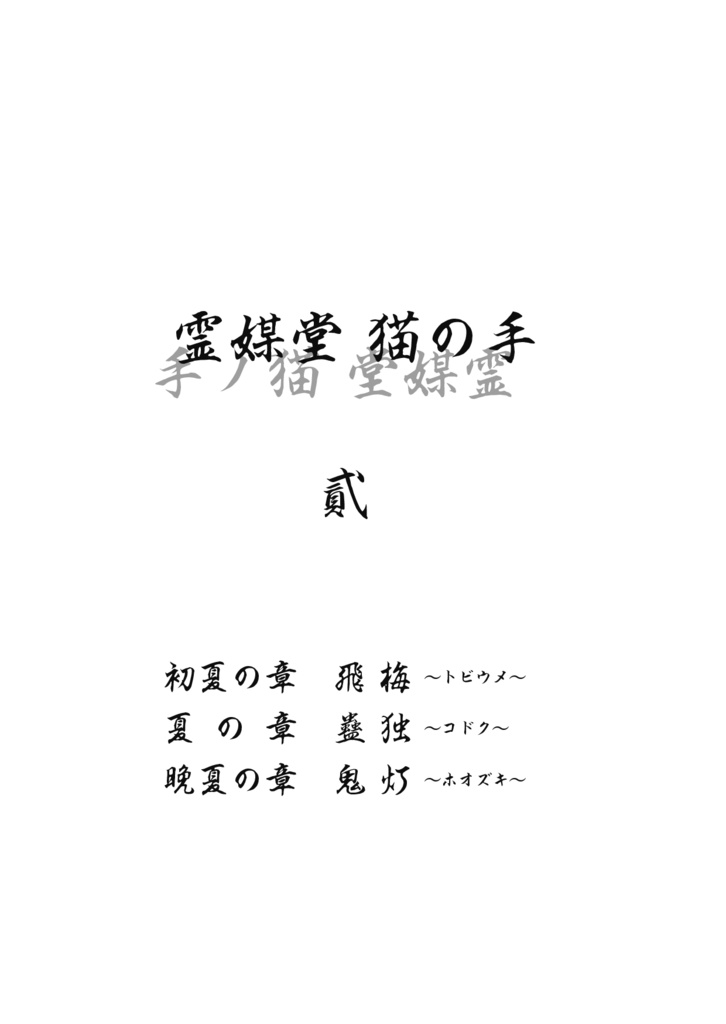 霊媒堂 猫の手
手ノ猫 堂媒霊

貳

初夏の章　飛梅 ～トビウメ～
夏の章　蠱独 ～コドク～
晩夏の章　鬼灯 ～ホオズキ～